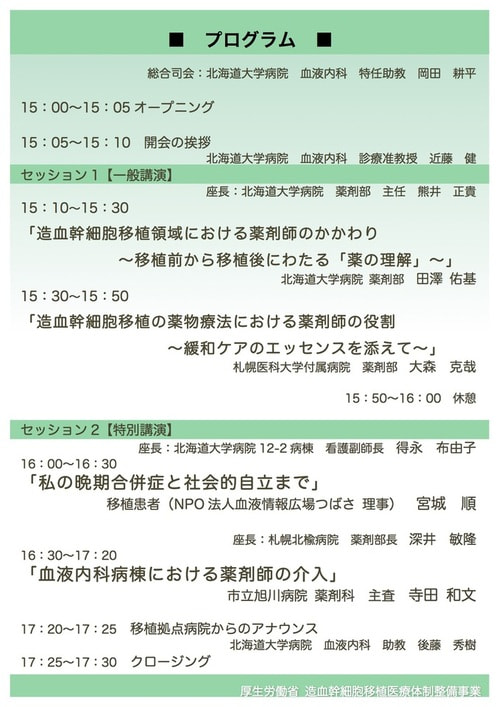 ■　プログラム　■

総合司会：北海道大学病院　血液内科　特任助教　岡田　耕平

15：00～15：05 オープニング

15：05～15：10　開会の挨拶
北海道大学病院　血液内科　診療准教授　近藤　健

セッション１【一般講演】
座長：北海道大学病院　薬剤部　主任　熊井　正貴
15：10～15：30
「造血幹細胞移植領域における薬剤師のかかわり
～移植前から移植後にわたる「薬の理解」～」
北海道大学病院 薬剤部　田澤 佑基

15：30～15：50
「造血幹細胞移植の薬物療法における薬剤師の役割
～緩和ケアのエッセンスを添えて～」
札幌医科大学付属病院　薬剤部　大森　克哉

15：50～16：00　休憩

セッション２【特別講演】
座長：北海道大学病院 12-2 病棟　看護副師長　得永　布由子
16：00～16：30
「私の晩期合併症と社会的自立まで」
移植患者（NPO 法人血液情報広場つばさ 理事）　宮城　順

座長：札幌北楡病院　薬剤部長　深井　敏隆
16：30～17：20
「血液内科病棟における薬剤師の介入」
市立旭川病院 薬剤科　主査　寺田 和文

17：20～17：25　移植拠点病院からのアナウンス
北海道大学病院　血液内科　助教　後藤　秀樹
17：25～17：30　クロージング

厚生労働省 造血幹細胞移植医療体制整備事業